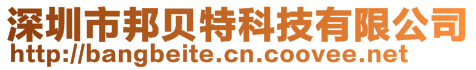 深圳市邦贝特科技有限公司
http://bangbeite.cn.coovee.net